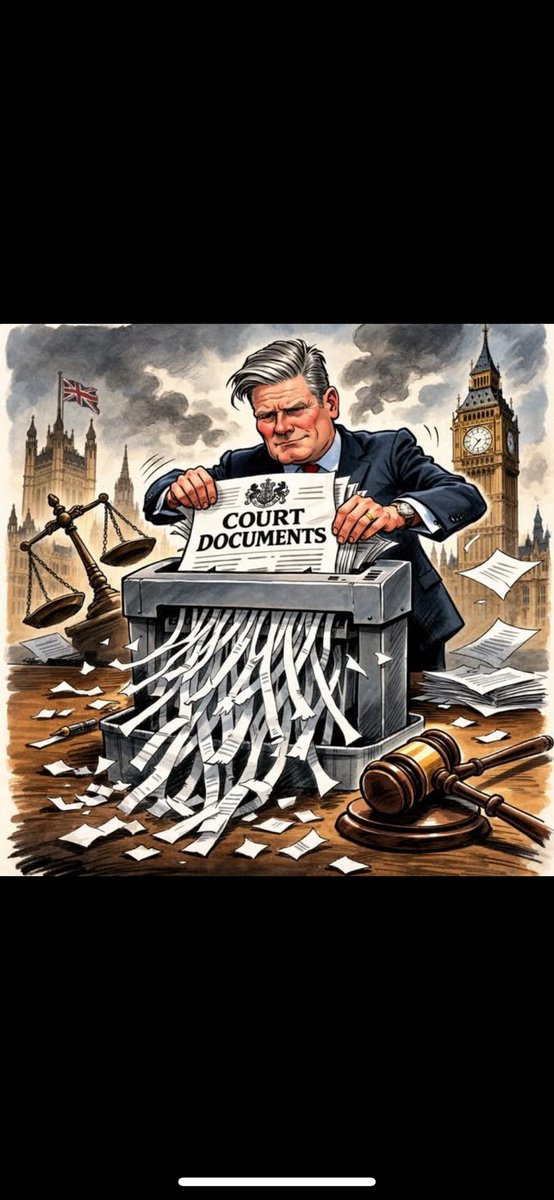 COURT DOCUMENTS